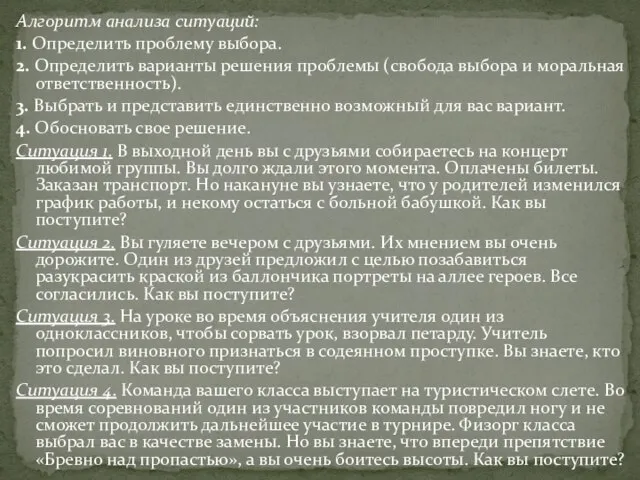 Алгоритм анализа ситуаций:

1. Определить проблему выбора.

2. Определить варианты решения проблемы (свобода выбора и моральная ответственность).

3. Выбрать и представить единственно возможный для вас вариант.

4. Обосновать свое решение.

Ситуация 1. В выходной день вы с друзьями собираетесь на концерт любимой группы. Вы долго ждали этого момента. Оплачены билеты. Заказан транспорт. Но накануне вы узнаете, что у родителей изменился график работы, и некому остаться с больной бабушкой. Как вы поступите?

Ситуация 2. Вы гуляете вечером с друзьями. Их мнением вы очень дорожите. Один из друзей предложил с целью позабавиться разукрасить краской из баллончика портреты на аллее героев. Все согласились. Как вы поступите?

Ситуация 3. На уроке во время объяснения учителя один из одноклассников, чтобы сорвать урок, взорвал петарду. Учитель попросил виновного признаться в содеянном проступке. Вы знаете, кто это сделал. Как вы поступите?

Ситуация 4. Команда вашего класса выступает на туристическом слете. Во время соревнований один из участников команды повредил ногу и не сможет продолжить дальнейшее участие в турнире. Физорг класса выбрал вас в качестве замены. Но вы знаете, что впереди препятствие «Бревно над пропастью», а вы очень боитесь высоты. Как вы поступите?